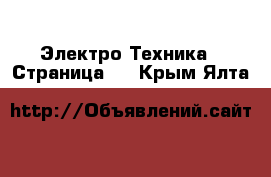 Электро Техника
Страница Крым Ялта

http://Объявлений.сайт